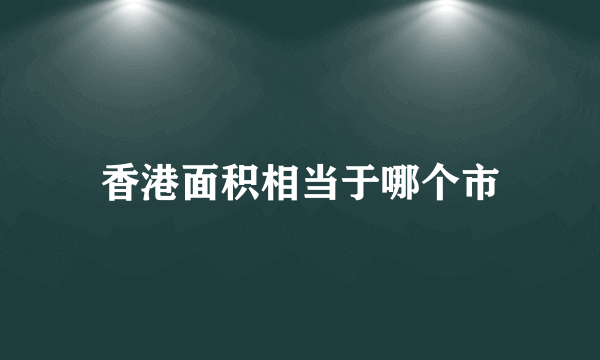 香港面积相当于哪个市